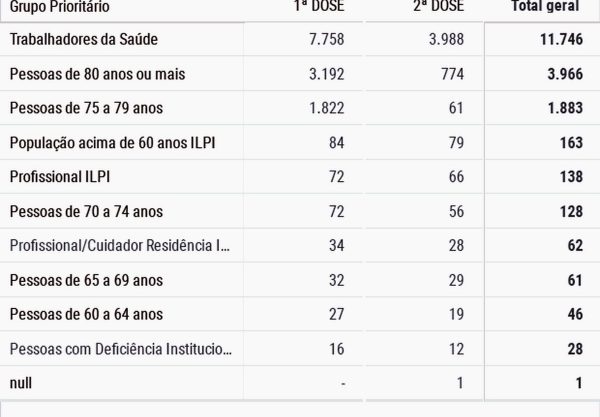 | Grupo Prioritário | 1ª DOSE | 2ª DOSE | Total geral |
|---|---|---|---|
| Trabalhadores da Saúde | 7.758 | 3.988 | 11.746 |
| Pessoas de 80 anos ou mais | 3.192 | 774 | 3.966 |
| Pessoas de 75 a 79 anos | 1.822 | 61 | 1.883 |
| População acima de 60 anos ILPI | 84 | 79 | 163 |
| Profissional ILPI | 72 | 66 | 138 |
| Pessoas de 70 a 74 anos | 72 | 56 | 128 |
| Profissional/Cuidador Residência I... | 34 | 28 | 62 |
| Pessoas de 65 a 69 anos | 32 | 29 | 61 |
| Pessoas de 60 a 64 anos | 27 | 19 | 46 |
| Pessoas com Deficiência Institucio... | 16 | 12 | 28 |
| null | - | 1 | 1 |